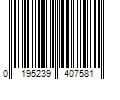 0 195239 407581